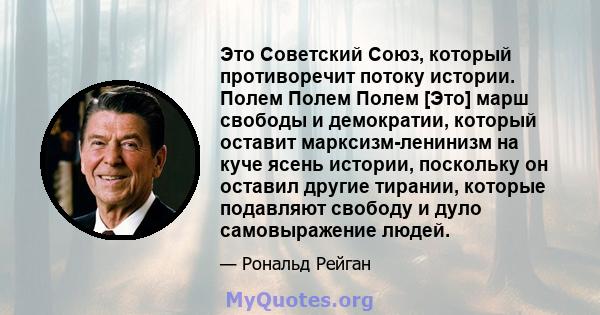 Это Советский Союз, который противоречит потоку истории. Полем Полем Полем [Это] марш свободы и демократии, который оставит марксизм-ленинизм на куче ясень истории, поскольку он оставил другие тирании, которые подавляют свободу и дуло самовыражение людей.

— Рональд Рейган

MyQuotes.org